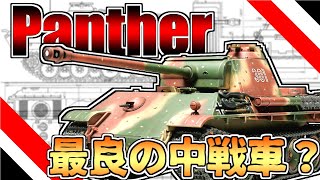 Panther

最良の中戦車？